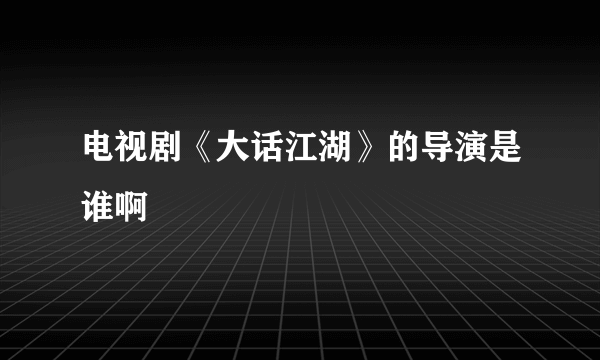 电视剧《大话江湖》的导演是谁啊